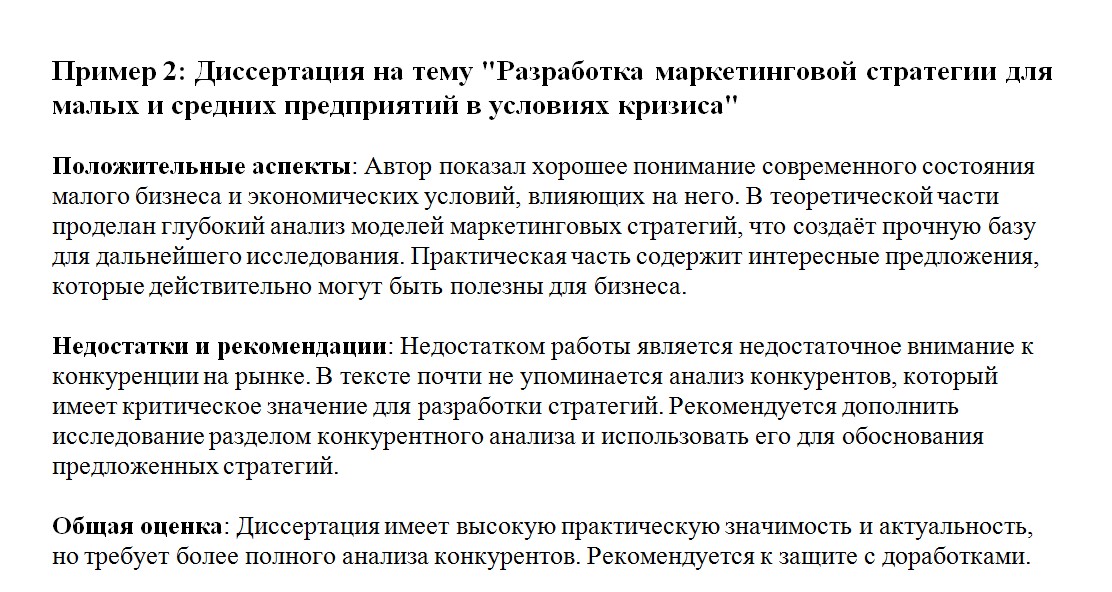 Пример 2: Диссертация на тему "Разработка маркетинговой стратегии для малых и средних предприятий в условиях кризиса"

Положительные аспекты: Автор показал хорошее понимание современного состояния малого бизнеса и экономических условий, влияющих на него. В теоретической части проделан глубокий анализ моделей маркетинговых стратегий, что создаёт прочную базу для дальнейшего исследования. Практическая часть содержит интересные предложения, которые действительно могут быть полезны для бизнеса.

Недостатки и рекомендации: Недостатком работы является недостаточное внимание к конкуренции на рынке. В тексте почти не упоминается анализ конкурентов, который имеет критическое значение для разработки стратегий. Рекомендуется дополнить исследование разделом конкурентного анализа и использовать его для обоснования предложенных стратегий.

Общая оценка: Диссертация имеет высокую практическую значимость и актуальность, но требует более полного анализа конкурентов. Рекомендуется к защите с доработками.